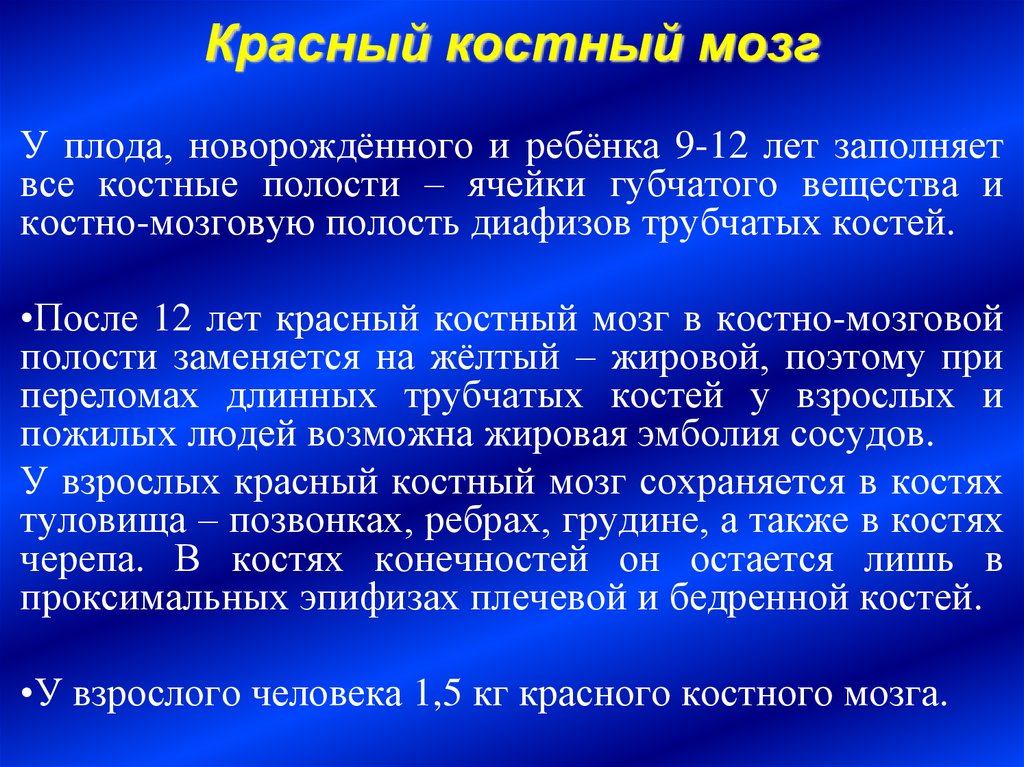 Красный костный мозг

У плода, новорождённого и ребёнка 9-12 лет заполняет все костные полости – ячейки губчатого вещества и костно-мозговую полость диафизов трубчатых костей.

•После 12 лет красный костный мозг в костно-мозговой полости заменяется на жёлтый – жировой, поэтому при переломах длинных трубчатых костей у взрослых и пожилых людей возможна жировая эмболия сосудов.

У взрослых красный костный мозг сохраняется в костях туловища – позвонках, ребрах, грудине, а также в костях черепа. В костях конечностей он остается лишь в проксимальных эпифизах плечевой и бедренной костей.

•У взрослого человека 1,5 кг красного костного мозга.